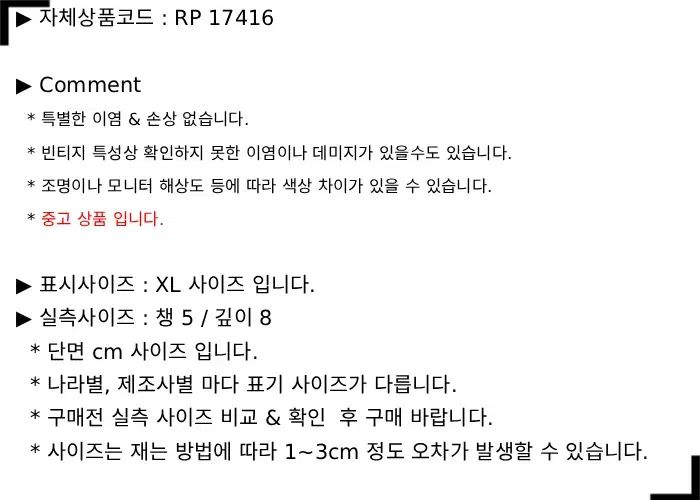 ▶ 자체상품코드 : RP 17416

▶ Comment
* 특별한 이염 & 손상 없습니다.
* 빈티지 특성상 확인하지 못한 이염이나 데미지가 있을수도 있습니다.
* 조명이나 모니터 해상도 등에 따라 색상 차이가 있을 수 있습니다.
* 중고 상품 입니다.

▶ 표시사이즈 : XL 사이즈 입니다.
▶ 실측사이즈 : 챙 5 / 깊이 8
* 단면 cm 사이즈 입니다.
* 나라별, 제조사별 마다 표기 사이즈가 다릅니다.
* 구매전 실측 사이즈 비교 & 확인 후 구매 바랍니다.
* 사이즈는 재는 방법에 따라 1~3cm 정도 오차가 발생할 수 있습니다.